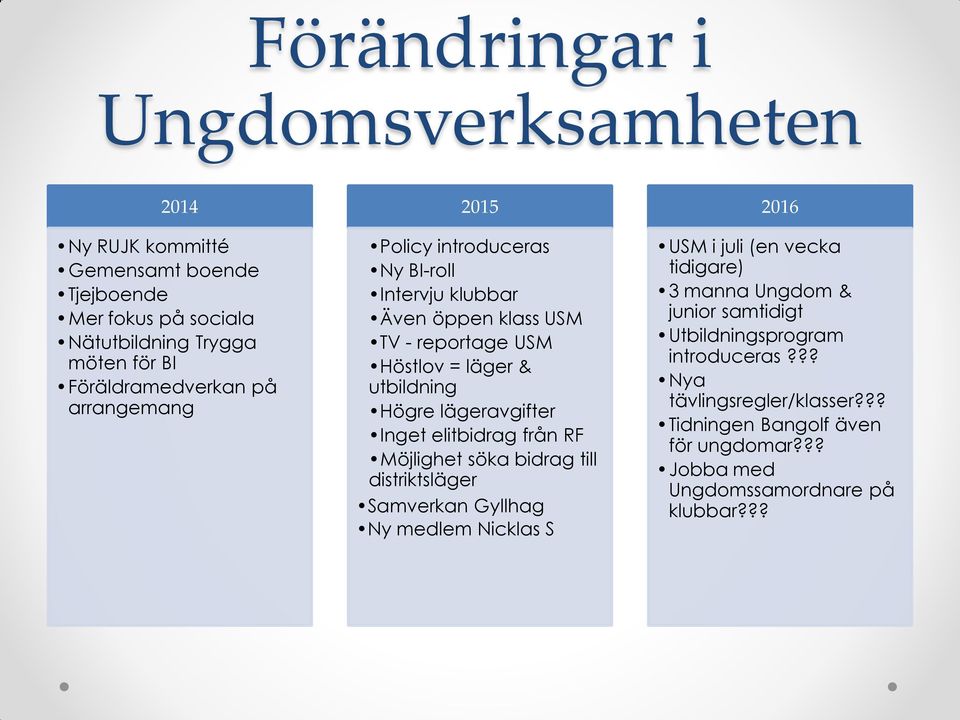 Förändringar i Ungdomsverksamheten

2014

•Ny RUJK kommitté
•Gemensamt boende
•Tjejboende
•Mer fokus på sociala
•Nätutbildning Trygga möten för BI
•Föräldramedverkan på arrangemang

2015

•Policy introduceras
•Ny BI-roll
•Intervju klubbar
•Även öppen klass USM
•TV - reportage USM
•Höstlov = läger & utbildning
•Högre lägeravgifter
•Inget elitbidrag från RF
•Möjlighet söka bidrag till distriktsläger
•Samverkan Gyllhag
•Ny medlem Nicklas S

2016

•USM i juli (en vecka tidigare)
•3 manna Ungdom & junior samtidigt
•Utbildningsprogram introduceras ???
•Nya tävlingsregler/klasser???
•Tidningen Bangolf även för ungdomar???
•Jobba med Ungdomssamordnare på klubbar???